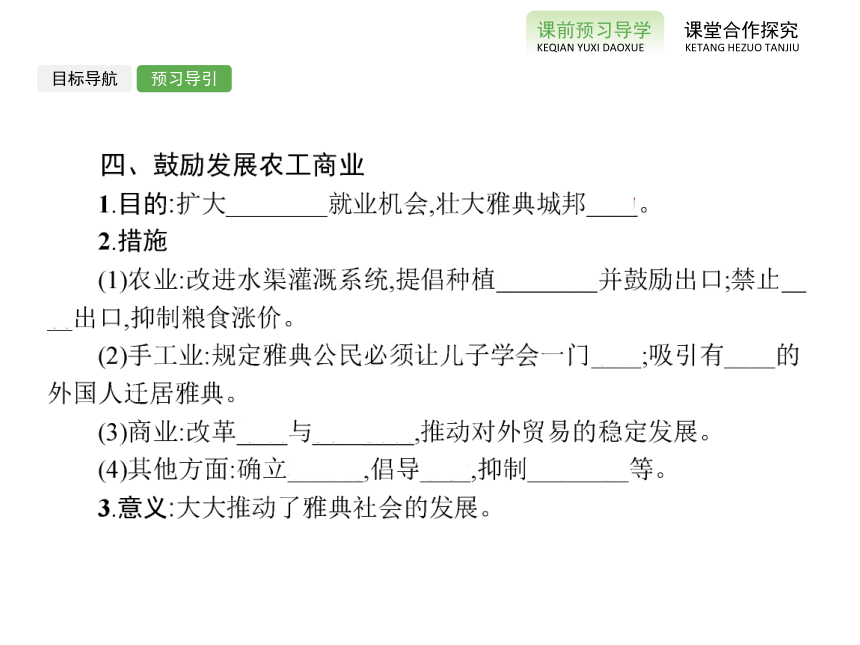 课前预习导学
KEQIAN YUXI DAOXUE
课堂合作探究
KETANG HEZUO TANJIU

目标导航
预习导引

四、鼓励发展农工商业

1.目的:扩大________就业机会,壮大雅典城邦____。

2.措施

(1)农业:改进水渠灌溉系统,提倡种植________并鼓励出口;禁止____出口,抑制粮食涨价。

(2)手工业:规定雅典公民必须让儿子学会一门____;吸引有____的外国人迁居雅典。

(3)商业:改革____与________,推动对外贸易的稳定发展。

(4)其他方面:确立______,倡导____,抑制________等。

3.意义:大大推动了雅典社会的发展。